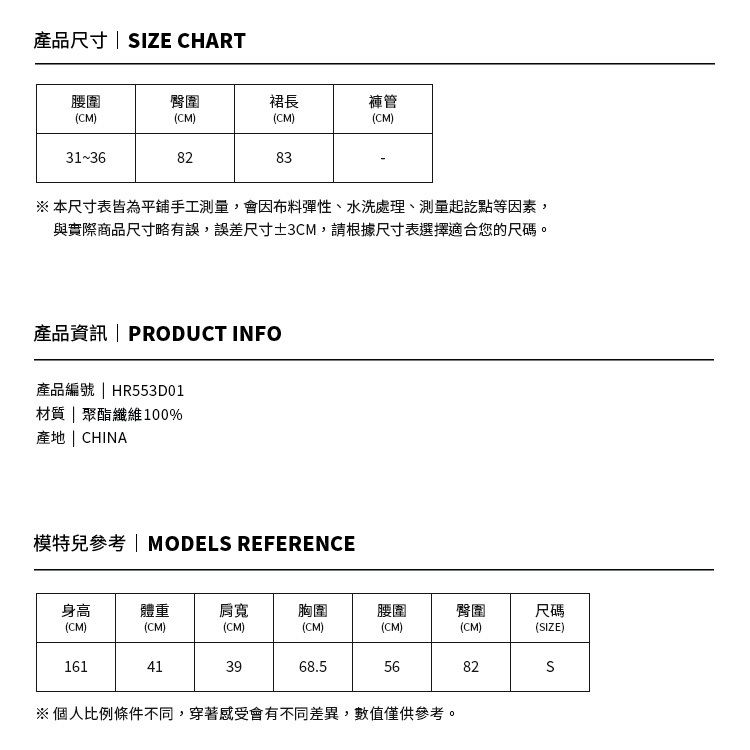 產品尺寸｜SIZE CHART

| 腰圍 (CM) | 臀圍 (CM) | 裙長 (CM) | 褲管 (CM) |
|---|---|---|---|
| 31~36 | 82 | 83 | - |

※ 本尺寸表皆為平鋪手工測量，會因布料彈性、水洗處理、測量起訖點等因素，與實際商品尺寸略有誤，誤差尺寸±3CM，請根據尺寸表選擇適合您的尺碼。

產品資訊｜PRODUCT INFO

產品編號｜HR553D01
材質｜聚酯纖維100%
產地｜CHINA

模特兒參考｜MODELS REFERENCE

| 身高 (CM) | 體重 (CM) | 肩寬 (CM) | 胸圍 (CM) | 腰圍 (CM) | 臀圍 (CM) | 尺碼 (SIZE) |
|---|---|---|---|---|---|---|
| 161 | 41 | 39 | 68.5 | 56 | 82 | S |

※ 個人比例條件不同，穿著感受會有不同差異，數值僅供參考。